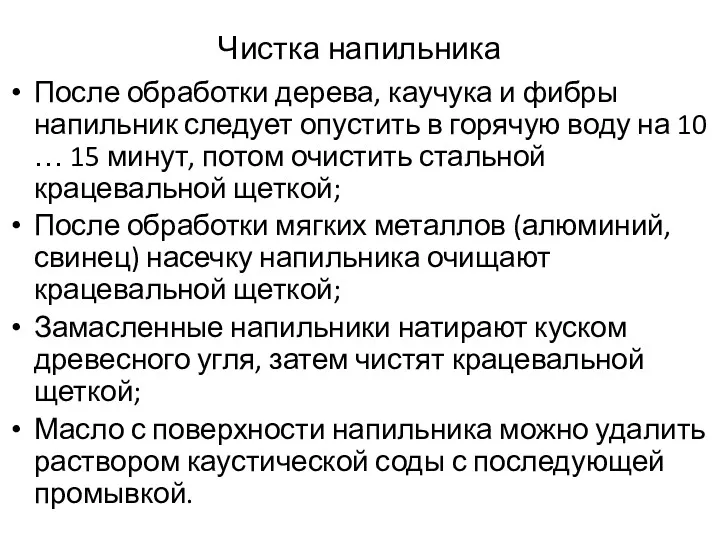 Чистка напильника

• После обработки дерева, каучука и фибры напильник следует опустить в горячую воду на 10 … 15 минут, потом очистить стальной крацевальной щеткой;
• После обработки мягких металлов (алюминий, свинец) насечку напильника очищают крацевальной щеткой;
• Замасленные напильники натирают куском древесного угля, затем чистят крацевальной щеткой;
• Масло с поверхности напильника можно удалить раствором каустической соды с последующей промывкой.